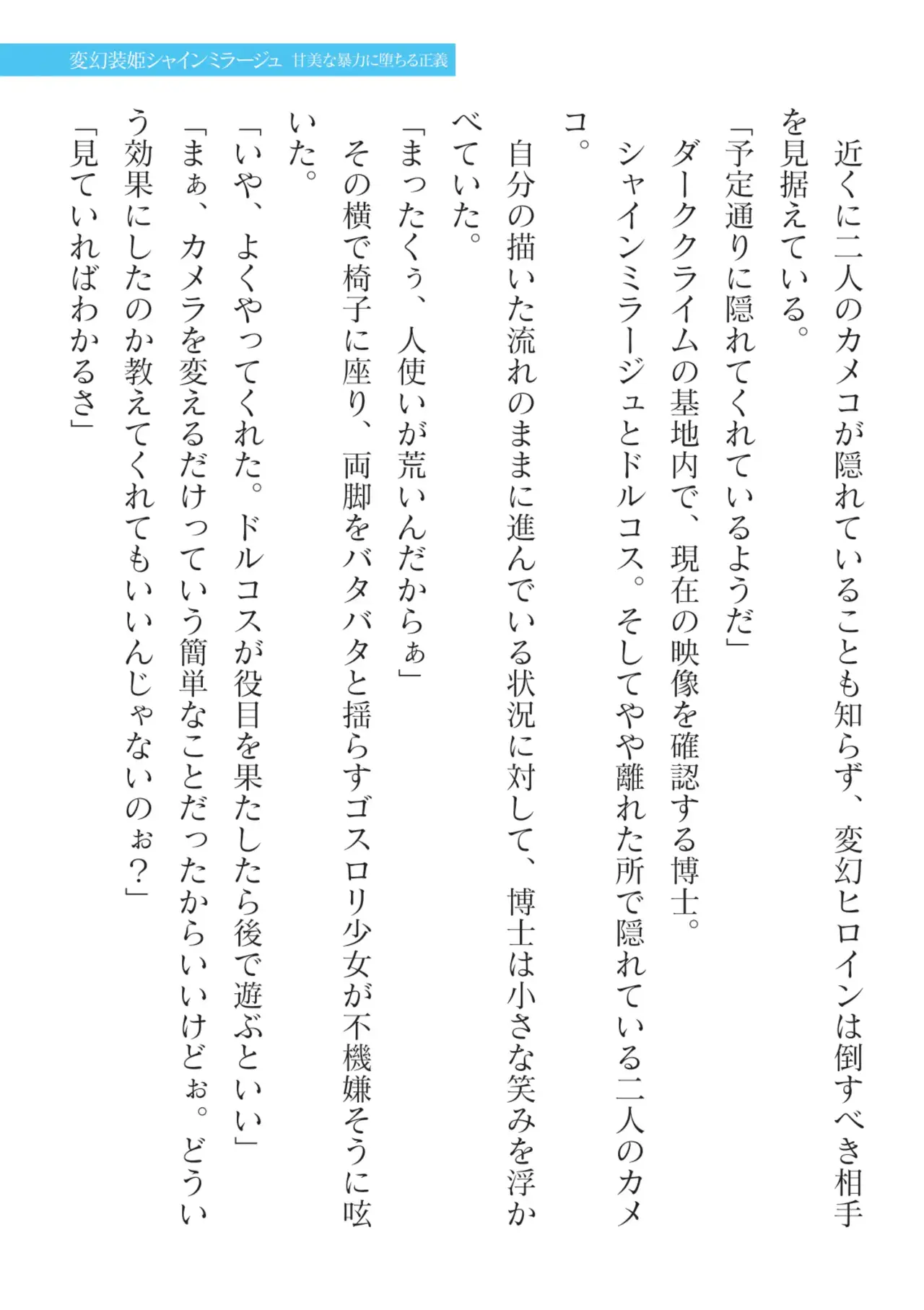 変幻装姫シャインミラージュ 甘美な暴力に堕ちる正義

近くに二人のカメコが隠れていることも知らず、変幻ヒロインは倒すべき相手を見据えている。
「予定通りに隠れてくれているようだ」
ダーククライムの基地内で、現在の映像を確認する博士。
シャインミラージュとドルコス。そしてやや離れた所で隠れている二人のカメコ。
自分の描いた流れのままに進んでいる状況に対して、博士は小さな笑みを浮かべていた。
「まったくぅ、人使いが荒いんだからぁ」
その横で椅子に座り、両脚をバタバタと揺らすゴスロリ少女が不機嫌そうに呟いた。
「いや、よくやってくれた。ドルコスが役目を果たしたら後で遊ぶといい」
「まぁ、カメラを変えるだけっていう簡単なことだったからいいけどぉ。どういう効果にしたのか教えてくれてもいいんじゃないのぉ？」
「見ていればわかるさ」